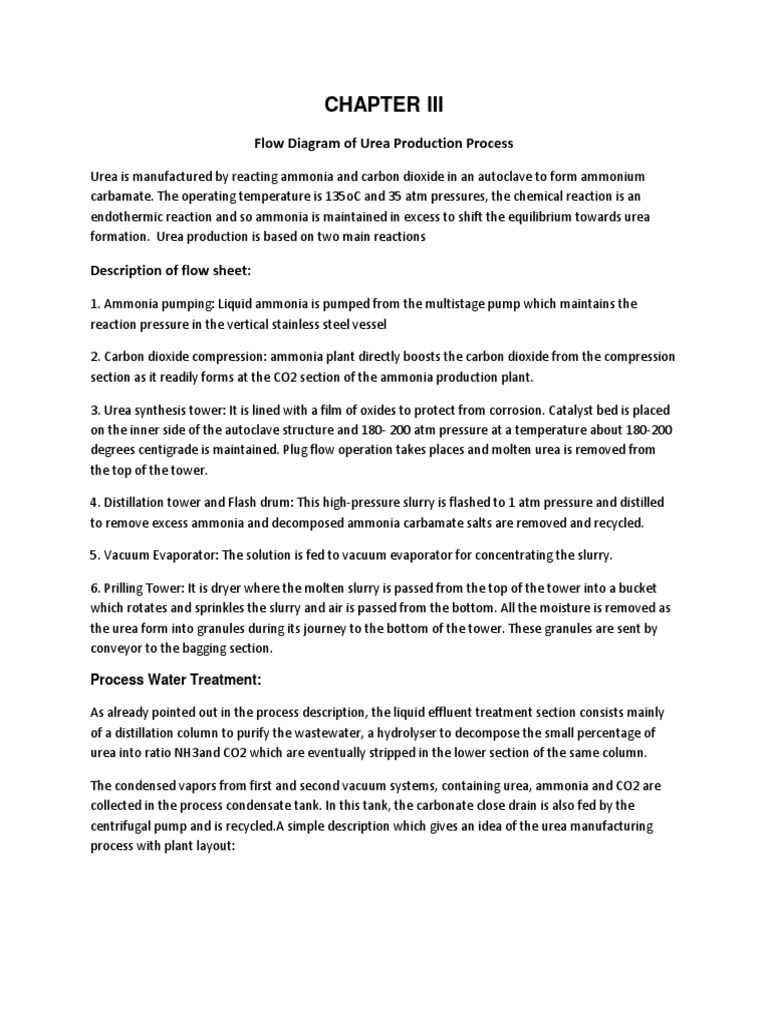 CHAPTER III

Flow Diagram of Urea Production Process

Urea is manufactured by reacting ammonia and carbon dioxide in an autoclave to form ammonium carbamate. The operating temperature is 135oC and 35 atm pressures, the chemical reaction is an endothermic reaction and so ammonia is maintained in excess to shift the equilibrium towards urea formation. Urea production is based on two main reactions

Description of flow sheet:

1. Ammonia pumping: Liquid ammonia is pumped from the multistage pump which maintains the reaction pressure in the vertical stainless steel vessel

2. Carbon dioxide compression: ammonia plant directly boosts the carbon dioxide from the compression section as it readily forms at the CO2 section of the ammonia production plant.

3. Urea synthesis tower: It is lined with a film of oxides to protect from corrosion. Catalyst bed is placed on the inner side of the autoclave structure and 180- 200 atm pressure at a temperature about 180-200 degrees centigrade is maintained. Plug flow operation takes places and molten urea is removed from the top of the tower.

4. Distillation tower and Flash drum: This high-pressure slurry is flashed to 1 atm pressure and distilled to remove excess ammonia and decomposed ammonia carbamate salts are removed and recycled.

5. Vacuum Evaporator: The solution is fed to vacuum evaporator for concentrating the slurry.

6. Prilling Tower: It is dryer where the molten slurry is passed from the top of the tower into a bucket which rotates and sprinkles the slurry and air is passed from the bottom. All the moisture is removed as the urea form into granules during its journey to the bottom of the tower. These granules are sent by conveyor to the bagging section.

Process Water Treatment:

As already pointed out in the process description, the liquid effluent treatment section consists mainly of a distillation column to purify the wastewater, a hydrolyser to decompose the small percentage of urea into ratio NH3and CO2 which are eventually stripped in the lower section of the same column.

The condensed vapors from first and second vacuum systems, containing urea, ammonia and CO2 are collected in the process condensate tank. In this tank, the carbonate close drain is also fed by the centrifugal pump and is recycled.A simple description which gives an idea of the urea manufacturing process with plant layout: